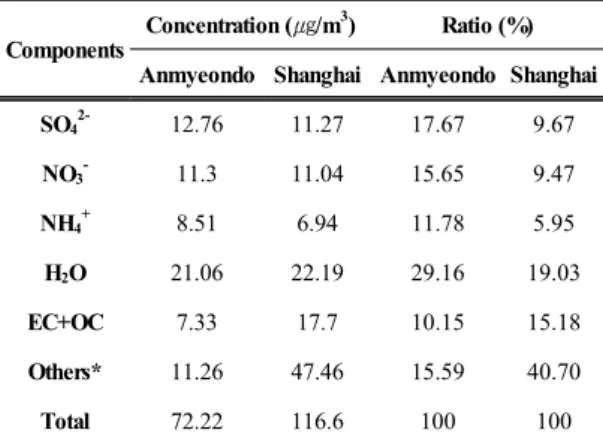 | Components | Concentration ($\mu g/m^3$) Anmyeondo | Concentration ($\mu g/m^3$) Shanghai | Ratio (%) Anmyeondo | Ratio (%) Shanghai |
|---|---|---|---|---|
| $SO_4^{2-}$ | 12.76 | 11.27 | 17.67 | 9.67 |
| $NO_3^-$ | 11.3 | 11.04 | 15.65 | 9.47 |
| $NH_4^+$ | 8.51 | 6.94 | 11.78 | 5.95 |
| $H_2O$ | 21.06 | 22.19 | 29.16 | 19.03 |
| EC+OC | 7.33 | 17.7 | 10.15 | 15.18 |
| Others* | 11.26 | 47.46 | 15.59 | 40.70 |
| Total | 72.22 | 116.6 | 100 | 100 |